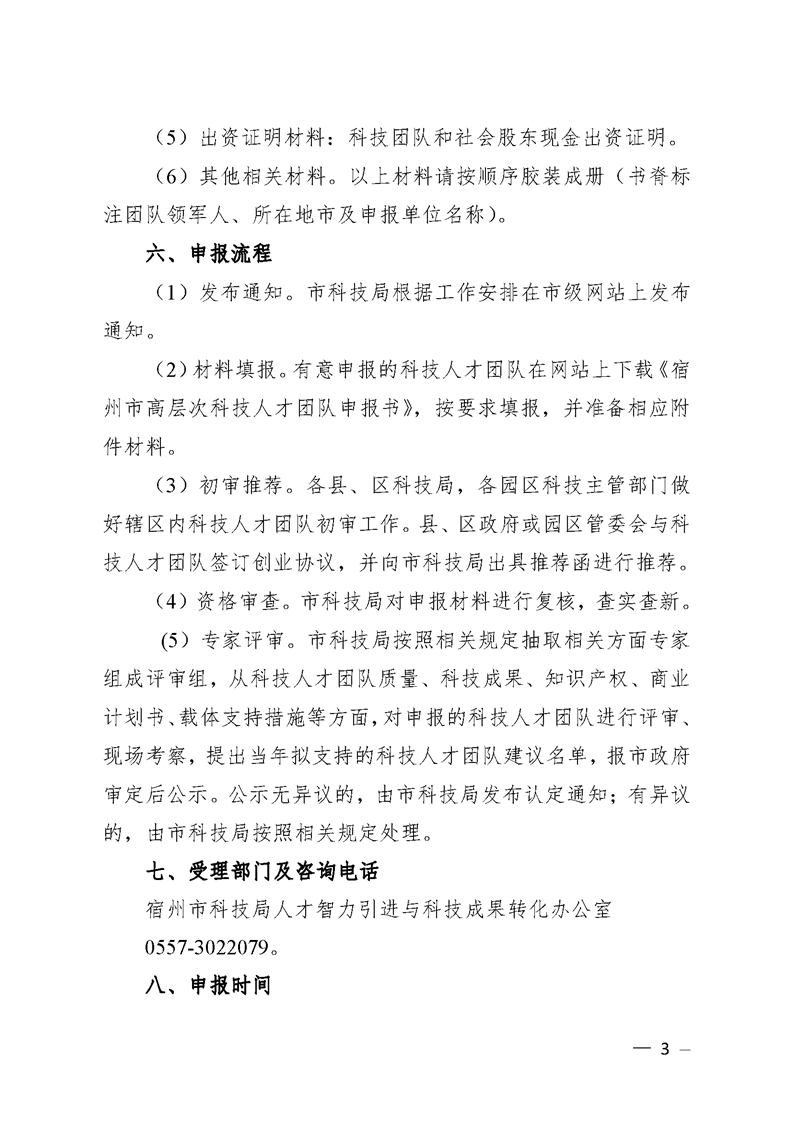 （5）出资证明材料：科技团队和社会股东现金出资证明。

（6）其他相关材料。以上材料请按顺序胶装成册（书脊标注团队领军人、所在地市及申报单位名称）。

六、申报流程

（1）发布通知。市科技局根据工作安排在市级网站上发布通知。

（2）材料填报。有意申报的科技人才团队在网站上下载《宿州市高层次科技人才团队申报书》，按要求填报，并准备相应附件材料。

（3）初审推荐。各县、区科技局，各园区科技主管部门做好辖区内科技人才团队初审工作。县、区政府或园区管委会与科技人才团队签订创业协议，并向市科技局出具推荐函进行推荐。

（4）资格审查。市科技局对申报材料进行复核，查实查新。

（5）专家评审。市科技局按照相关规定抽取相关方面专家组成评审组，从科技人才团队质量、科技成果、知识产权、商业计划书、载体支持措施等方面，对申报的科技人才团队进行评审、现场考察，提出当年拟支持的科技人才团队建议名单，报市政府审定后公示。公示无异议的，由市科技局发布认定通知；有异议的，由市科技局按照相关规定处理。

七、受理部门及咨询电话

宿州市科技局人才智力引进与科技成果转化办公室 0557-3022079。

八、申报时间

— 3 —